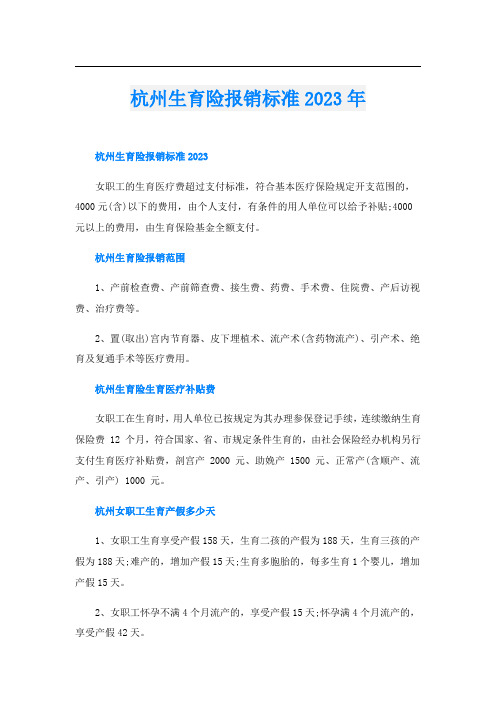 杭州生育险报销标准2023年

杭州生育险报销标准2023

女职工的生育医疗费超过支付标准，符合基本医疗保险规定开支范围的，4000元(含)以下的费用，由个人支付，有条件的用人单位可以给予补贴;4000元以上的费用，由生育保险基金全额支付。

杭州生育险报销范围

1、产前检查费、产前筛查费、接生费、药费、手术费、住院费、产后访视费、治疗费等。

2、置(取出)宫内节育器、皮下埋植术、流产术(含药物流产)、引产术、绝育及复通手术等医疗费用。

杭州生育险生育医疗补贴费

女职工在生育时，用人单位已按规定为其办理参保登记手续，连续缴纳生育保险费 12 个月，符合国家、省、市规定条件生育的，由社会保险经办机构另行支付生育医疗补贴费，剖宫产 2000 元、助娩产 1500 元、正常产(含顺产、流产、引产) 1000 元。

杭州女职工生育产假多少天

1、女职工生育享受产假158天，生育二孩的产假为188天，生育三孩的产假为188天;难产的，增加产假15天;生育多胞胎的，每多生育1个婴儿，增加产假15天。

2、女职工怀孕不满4个月流产的，享受产假15天;怀孕满4个月流产的，享受产假42天。